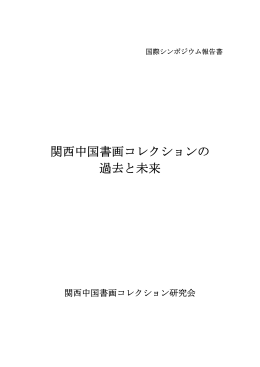 国際シンポジウム報告書

関西中国書画コレクションの
過去と未来

関西中国書画コレクション研究会